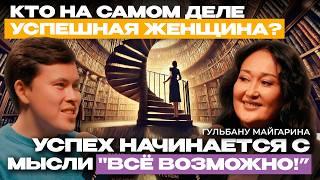 КТО НА САМОМ ДЕЛЕ
УСПЕШНАЯ ЖЕНЩИНА?

ГУЛЬБАНУ МАЙГАРИНА

УСПЕХ НАЧИНАЕТСЯ С
МЫСЛИ "ВСЁ ВОЗМОЖНО!"